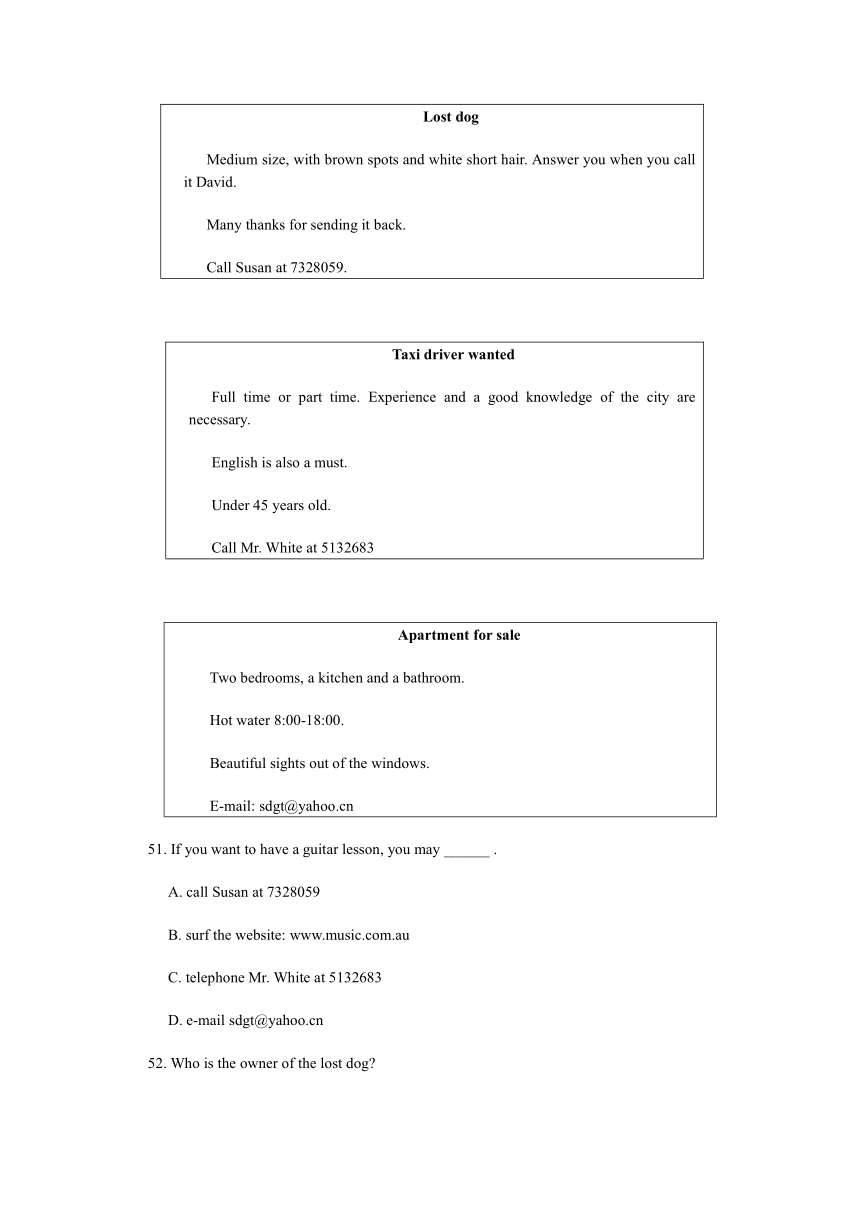 Lost dog

Medium size, with brown spots and white short hair. Answer you when you call it David.

Many thanks for sending it back.

Call Susan at 7328059.

Taxi driver wanted

Full time or part time. Experience and a good knowledge of the city are necessary.

English is also a must.

Under 45 years old.

Call Mr. White at 5132683

Apartment for sale

Two bedrooms, a kitchen and a bathroom.

Hot water 8:00-18:00.

Beautiful sights out of the windows.

E-mail: sdgt@yahoo.cn

51. If you want to have a guitar lesson, you may ______ .

A. call Susan at 7328059

B. surf the website: www.music.com.au

C. telephone Mr. White at 5132683

D. e-mail sdgt@yahoo.cn

52. Who is the owner of the lost dog?